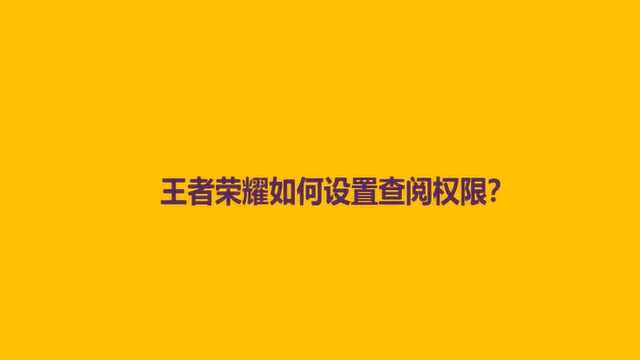 王者荣耀如何设置查阅权限?